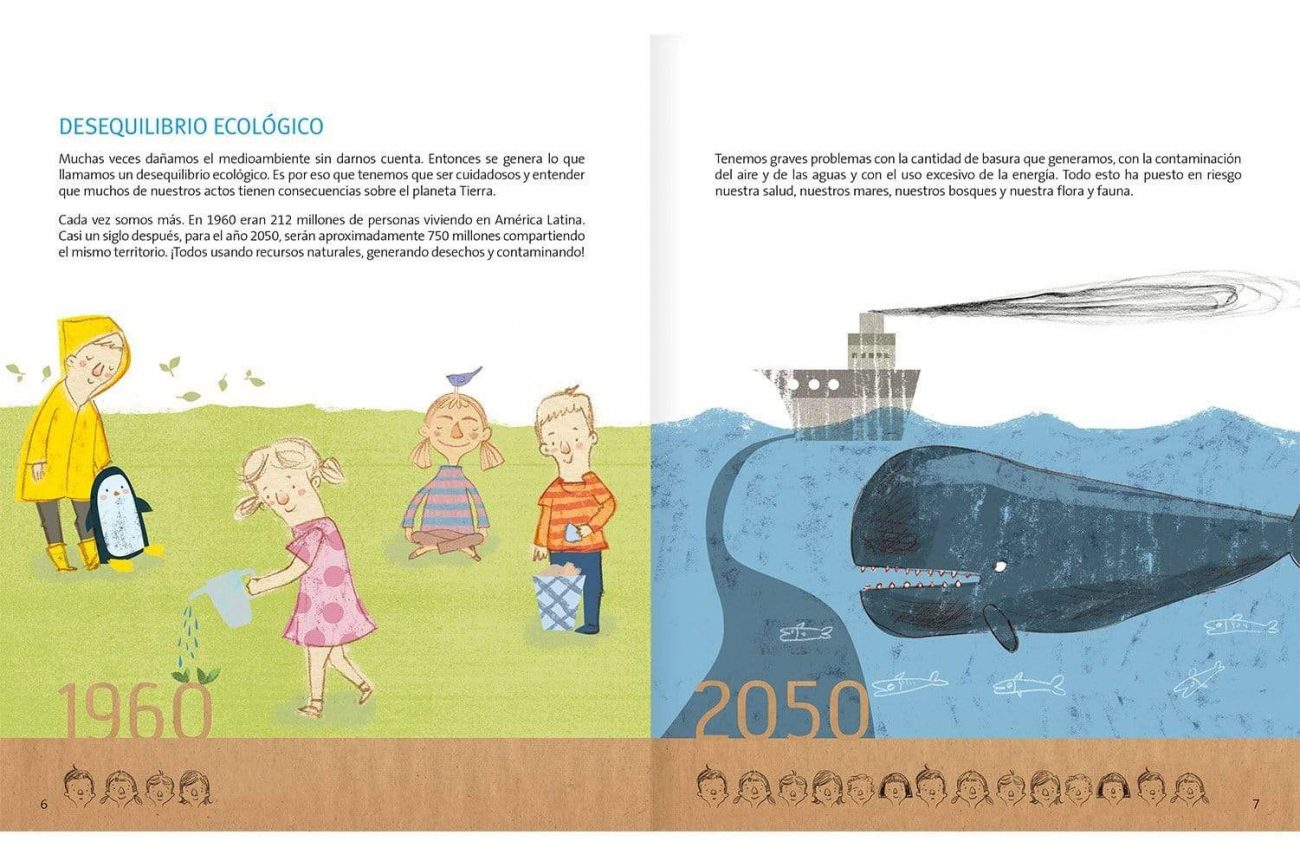 DESEQUILIBRIO ECOLÓGICO

Muchas veces dañamos el medioambiente sin darnos cuenta. Entonces se genera lo que llamamos un desequilibrio ecológico. Es por eso que tenemos que ser cuidadosos y entender que muchos de nuestros actos tienen consecuencias sobre el planeta Tierra.

Cada vez somos más. En 1960 eran 212 millones de personas viviendo en América Latina. Casi un siglo después, para el año 2050, serán aproximadamente 750 millones compartiendo el mismo territorio. ¡Todos usando recursos naturales, generando desechos y contaminando!

1960

6

Tenemos graves problemas con la cantidad de basura que generamos, con la contaminación del aire y de las aguas y con el uso excesivo de la energía. Todo esto ha puesto en riesgo nuestra salud, nuestros mares, nuestros bosques y nuestra flora y fauna.

2050

7